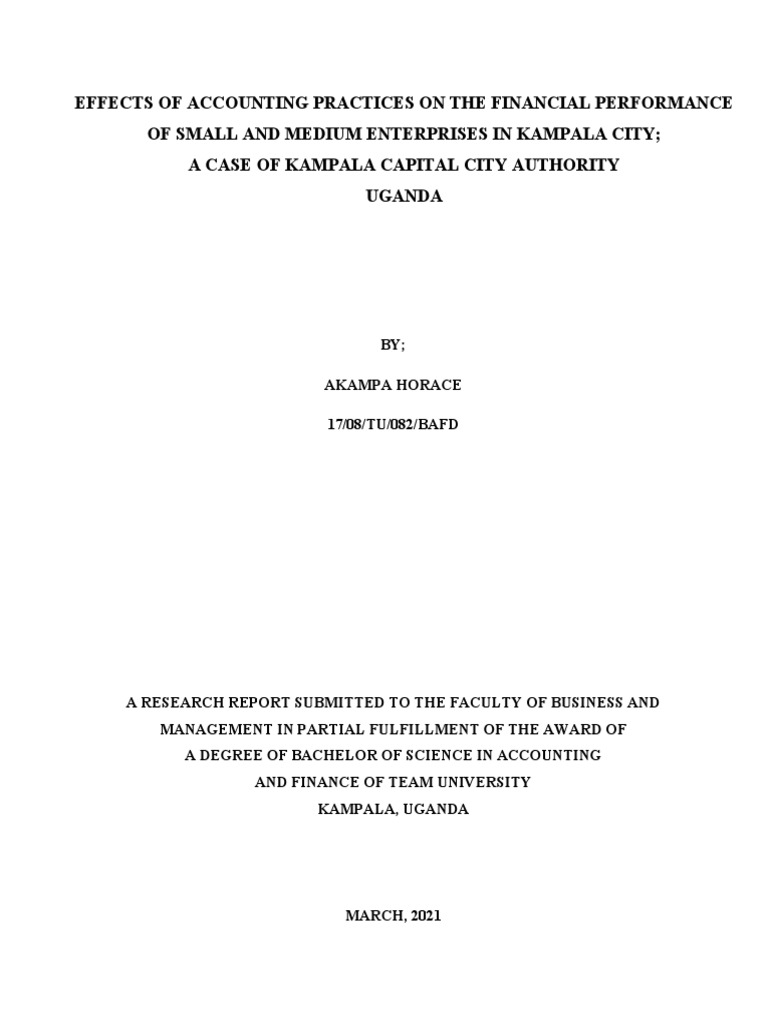 EFFECTS OF ACCOUNTING PRACTICES ON THE FINANCIAL PERFORMANCE OF SMALL AND MEDIUM ENTERPRISES IN KAMPALA CITY; A CASE OF KAMPALA CAPITAL CITY AUTHORITY UGANDA

BY;

AKAMPA HORACE

17/08/TU/082/BAFD

A RESEARCH REPORT SUBMITTED TO THE FACULTY OF BUSINESS AND MANAGEMENT IN PARTIAL FULFILLMENT OF THE AWARD OF A DEGREE OF BACHELOR OF SCIENCE IN ACCOUNTING AND FINANCE OF TEAM UNIVERSITY KAMPALA, UGANDA

MARCH, 2021